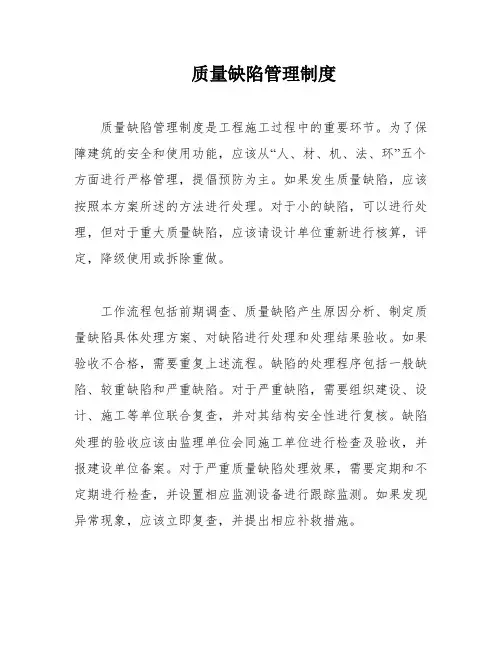 质量缺陷管理制度

质量缺陷管理制度是工程施工过程中的重要环节。为了保障建筑的安全和使用功能，应该从“人、材、机、法、环”五个方面进行严格管理，提倡预防为主。如果发生质量缺陷，应该按照本方案所述的方法进行处理。对于小的缺陷，可以进行处理，但对于重大质量缺陷，应该请设计单位重新进行核算，评定，降级使用或拆除重做。

工作流程包括前期调查、质量缺陷产生原因分析、制定质量缺陷具体处理方案、对缺陷进行处理和处理结果验收。如果验收不合格，需要重复上述流程。缺陷的处理程序包括一般缺陷、较重缺陷和严重缺陷。对于严重缺陷，需要组织建设、设计、施工等单位联合复查，并对其结构安全性进行复核。缺陷处理的验收应该由监理单位会同施工单位进行检查及验收，并报建设单位备案。对于严重质量缺陷处理效果，需要定期和不定期进行检查，并设置相应监测设备进行跟踪监测。如果发现异常现象，应该立即复查，并提出相应补救措施。